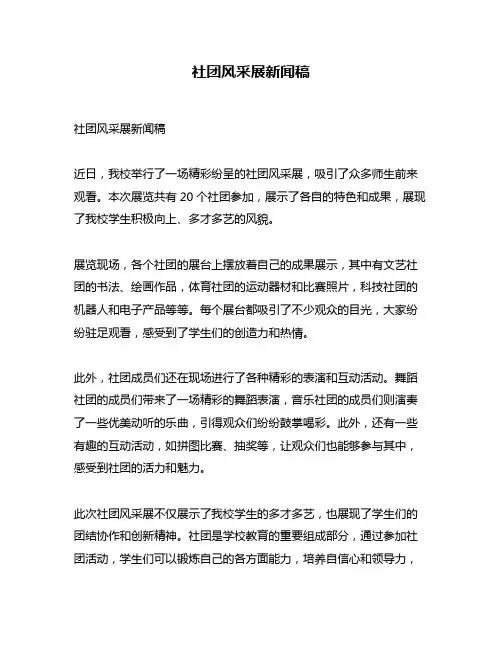 社团风采展新闻稿

社团风采展新闻稿

近日，我校举行了一场精彩纷呈的社团风采展，吸引了众多师生前来观看。本次展览共有 20 个社团参加，展示了各自的特色和成果，展现了我校学生积极向上、多才多艺的风貌。

展览现场，各个社团的展台上摆放着自己的成果展示，其中有文艺社团的书法、绘画作品，体育社团的运动器材和比赛照片，科技社团的机器人和电子产品等等。每个展台都吸引了不少观众的目光，大家纷纷驻足观看，感受到了学生们的创造力和热情。

此外，社团成员们还在现场进行了各种精彩的表演和互动活动。舞蹈社团的成员们带来了一场精彩的舞蹈表演，音乐社团的成员们则演奏了一些优美动听的乐曲，引得观众们纷纷鼓掌喝彩。此外，还有一些有趣的互动活动，如拼图比赛、抽奖等，让观众们也能够参与其中，感受到社团的活力和魅力。

此次社团风采展不仅展示了我校学生的多才多艺，也展现了学生们的团结协作和创新精神。社团是学校教育的重要组成部分，通过参加社团活动，学生们可以锻炼自己的各方面能力，培养自信心和领导力，